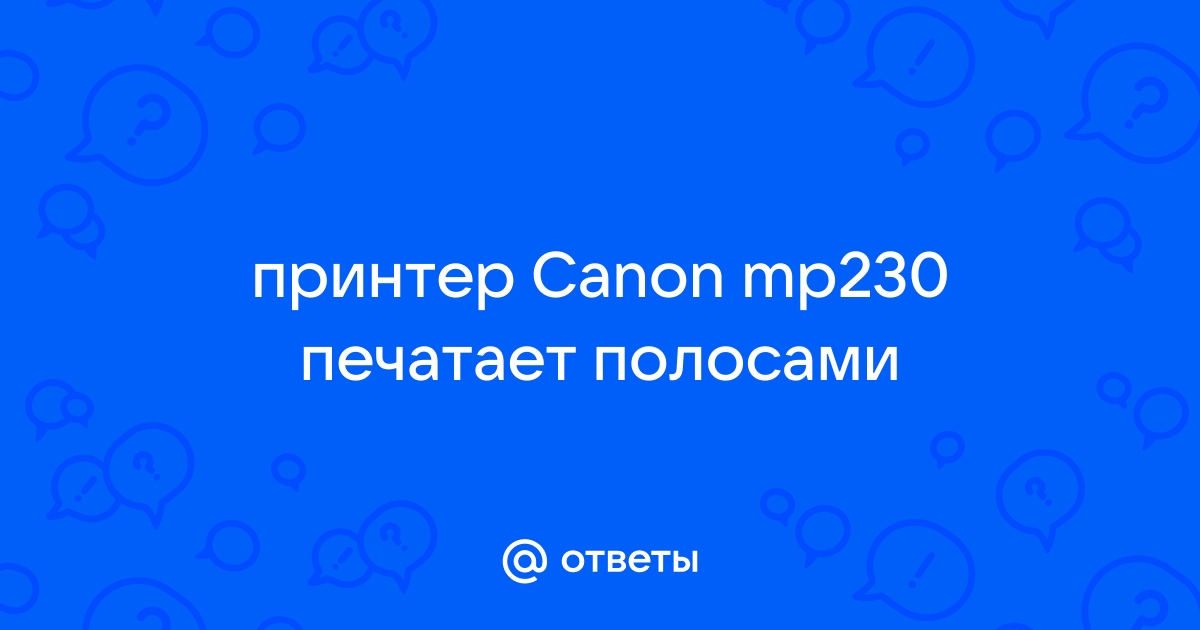 принтер Canon mp230 печатает полосами

@ ответы